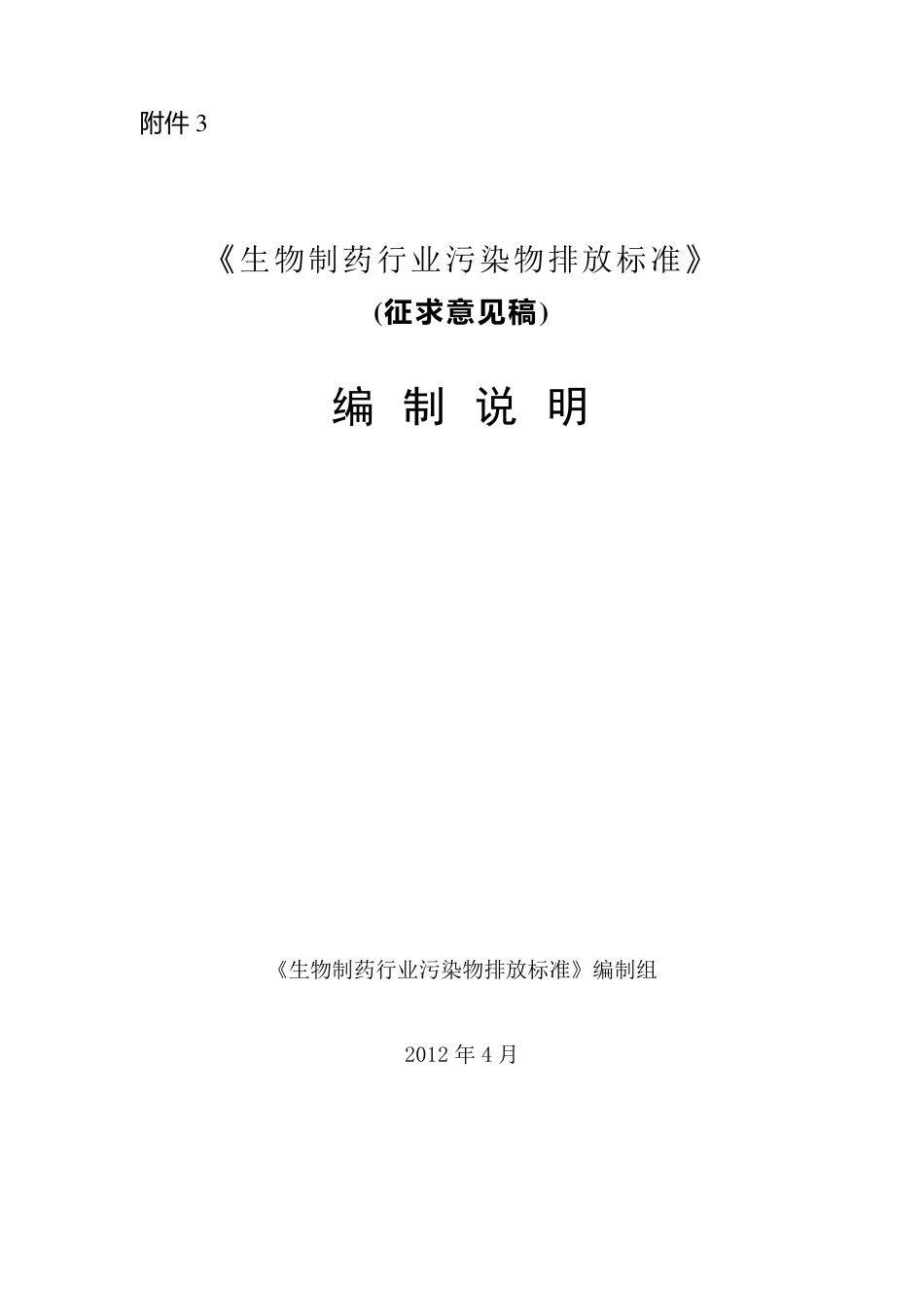 附件 3

《生物制药行业污染物排放标准》

(征求意见稿)

编 制 说 明

《生物制药行业污染物排放标准》编制组

2012 年 4 月